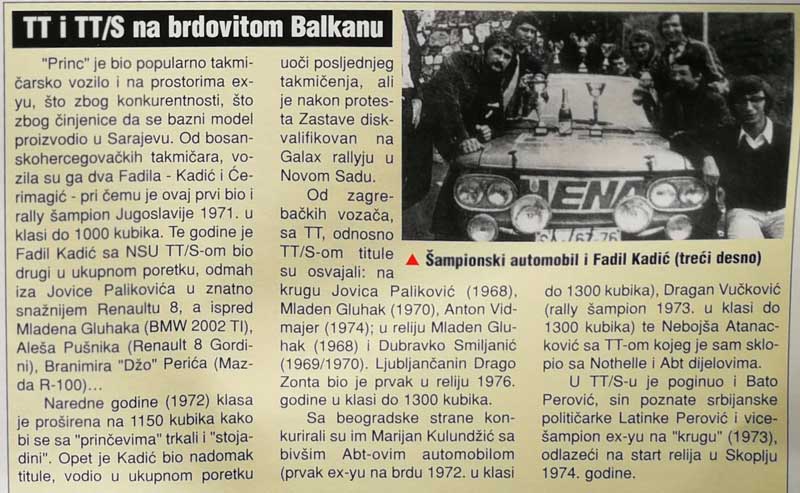 TT i TT/S na brdovitom Balkanu

"Princ" je bio popularno takmičarsko vozilo i na prostorima ex-yu, što zbog konkurentnosti, što zbog činjenice da se bazni model proizvodio u Sarajevu. Od bosanskohercegovačkih takmičara, vozila su ga dva Fadila - Kadić i Ćerimagić - pri čemu je ovaj prvi bio i rally šampion Jugoslavije 1971. u klasi do 1000 kubika. Te godine je Fadil Kadić sa NSU TT/S-om bio drugi u ukupnom poretku, odmah iza Jovice Palikovića u znatno snažnijem Renaultu 8, a ispred Mladena Gluhaka (BMW 2002 TI), Aleša Pušnika (Renault 8 Gordini), Branimira "Džo" Perića (Mazda R-100)...

Naredne godine (1972) klasa je proširena na 1150 kubika kako bi se sa "prinčevima" trkali i "stojadini". Opet je Kadić bio nadomak titule, vodio u ukupnom poretku uoči posljednjeg takmičenja, ali je nakon protesta Zastave diskvalifikovan na Galax rallyju u Novom Sadu.

Od zagrebačkih vozača, sa TT, odnosno TT/S-om titule su osvajali: na krugu Jovica Paliković (1968), Mladen Gluhak (1970), Anton Vidmajer (1974); u reliju Mladen Gluhak (1968) i Dubravko Smiljanić (1969/1970). Ljubljančanin Drago Zonta bio je prvak u reliju 1976. godine u klasi do 1300 kubika.

Sa beogradske strane konkurirali su im Marijan Kulundžić sa bivšim Abt-ovim automobilom (prvak ex-yu na brdu 1972. u klasi do 1300 kubika), Dragan Vučković (rally šampion 1973. u klasi do 1300 kubika) te Nebojša Atanacković sa TT-om kojeg je sam sklopio sa Nothelle i Abt dijelovima.

U TT/S-u je poginuo i Bato Perović, sin poznate srbijanske političarke Latinke Perović i vicešampion ex-yu na "krugu" (1973), odlazeći na start relija u Skoplju 1974. godine.

▲ Šampionski automobil i Fadil Kadić (treći desno)